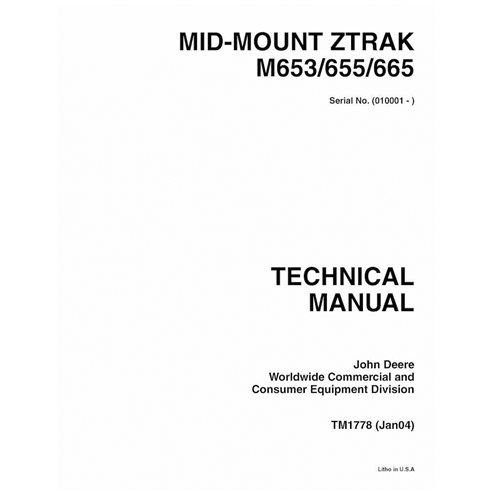 MID-MOUNT ZTRAK
M653/655/665

Serial No. (010001 - )

TECHNICAL
MANUAL

John Deere
Worldwide Commercial and
Consumer Equipment Division

TM1778 (Jan04)

Litho in U.S.A